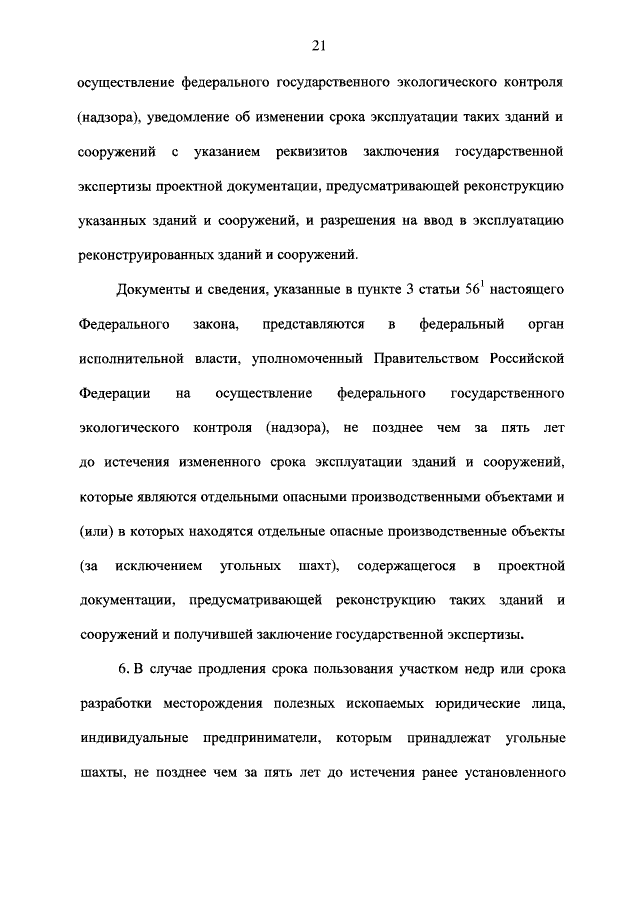 21

осуществление федерального государственного экологического контроля (надзора), уведомление об изменении срока эксплуатации таких зданий и сооружений с указанием реквизитов заключения государственной экспертизы проектной документации, предусматривающей реконструкцию указанных зданий и сооружений, и разрешения на ввод в эксплуатацию реконструированных зданий и сооружений.

Документы и сведения, указанные в пункте 3 статьи $56^1$ настоящего Федерального закона, представляются в федеральный орган исполнительной власти, уполномоченный Правительством Российской Федерации на осуществление федерального государственного экологического контроля (надзора), не позднее чем за пять лет до истечения измененного срока эксплуатации зданий и сооружений, которые являются отдельными опасными производственными объектами и (или) в которых находятся отдельные опасные производственные объекты (за исключением угольных шахт), содержащегося в проектной документации, предусматривающей реконструкцию таких зданий и сооружений и получившей заключение государственной экспертизы.

6. В случае продления срока пользования участком недр или срока разработки месторождения полезных ископаемых юридические лица, индивидуальные предприниматели, которым принадлежат угольные шахты, не позднее чем за пять лет до истечения ранее установленного